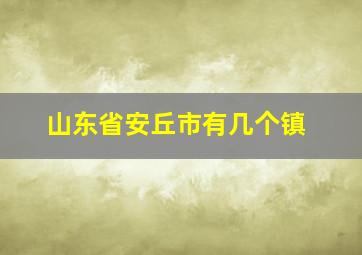 山东省安丘市有几个镇